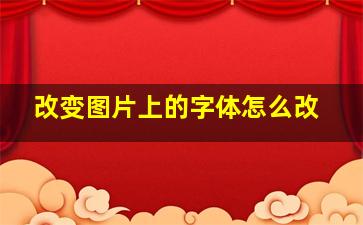 改变图片上的字体怎么改